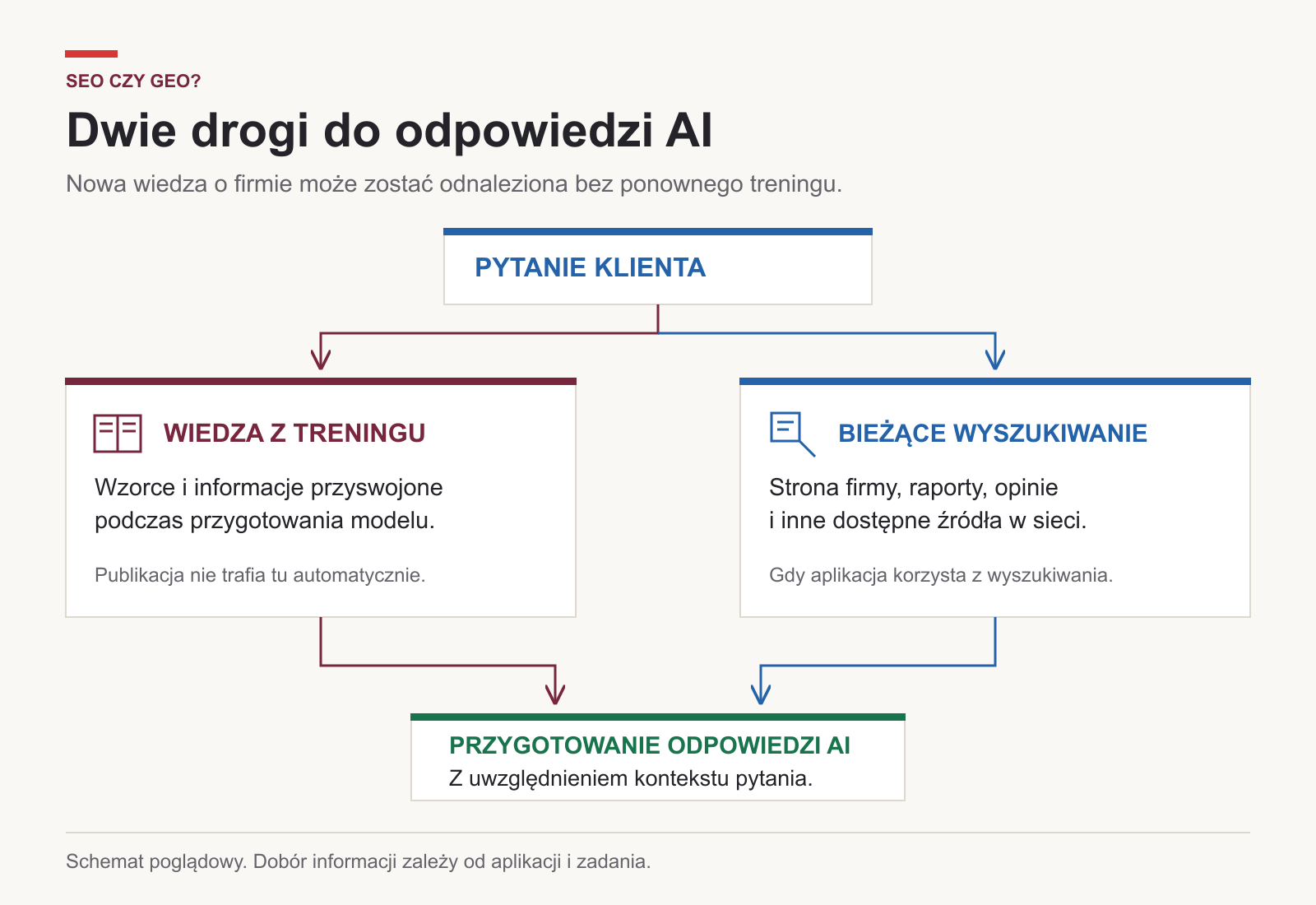 SEO CZY GEO?

Dwie drogi do odpowiedzi AI

Nowa wiedza o firmie może zostać odnaleziona bez ponownego treningu.

PYTANIE KLIENTA

WIEDZA Z TRENINGU

Wzorce i informacje przyswojone podczas przygotowania modelu.

Publikacja nie trafia tu automatycznie.

BIEŻĄCE WYSZUKIWANIE

Strona firmy, raporty, opinie i inne dostępne źródła w sieci.

Gdy aplikacja korzysta z wyszukiwania.

PRZYGOTOWANIE ODPOWIEDZI AI

Z uwzględnieniem kontekstu pytania.

Schemat poglądowy. Dobór informacji zależy od aplikacji i zadania.